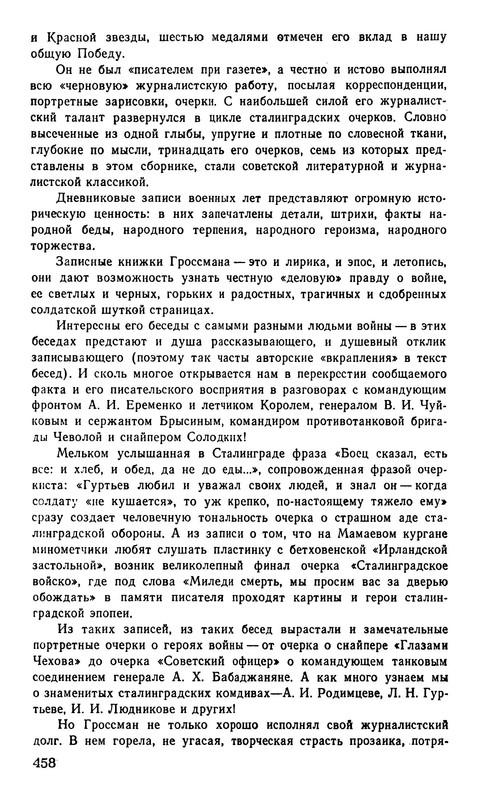 и Красной звезды, шестью медалями отмечен его вклад в нашу общую Победу.

Он не был «писателем при газете», а честно и истово выполнял всю «черновую» журналистскую работу, посылая корреспонденции, портретные зарисовки, очерки. С наибольшей силой его журналистский талант развернулся в цикле сталинградских очерков. Словно высеченные из одной глыбы, упругие и плотные по словесной ткани, глубокие по мысли, тринадцать его очерков, семь из которых представлены в этом сборнике, стали советской литературной и журналистской классикой.

Дневниковые записи военных лет представляют огромную историческую ценность: в них запечатлены детали, штрихи, факты народной беды, народного терпения, народного героизма, народного торжества.

Записные книжки Гроссмана — это и лирика, и эпос, и летопись, они дают возможность узнать честную «деловую» правду о войне, ее светлых и черных, горьких и радостных, трагичных и сдобренных солдатской шуткой страницах.

Интересны его беседы с самыми разными людьми войны — в этих беседах предстают и душа рассказывающего, и душевный отклик записывающего (поэтому так часты авторские «вкрапления» в текст бесед). И сколь многое открывается нам в перекрестии сообщаемого факта и его писательского восприятия в разговорах с командующим фронтом А. И. Еременко и летчиком Королем, генералом В. И. Чуйковым и сержантом Брысиным, командиром противотанковой бригады Чеволой и снайпером Солодких!

Мельком услышанная в Сталинграде фраза «Боец сказал, есть все: и хлеб, и обед, да не до еды...», сопровожденная фразой очеркиста: «Гуртьев любил и уважал своих людей, и знал он — когда солдату «не кушается», то уж крепко, по-настоящему тяжело ему» сразу создает человечную тональность очерка о страшном аде сталинградской обороны. А из записи о том, что на Мамаевом кургане минометчики любят слушать пластинку с бетховенской «Ирландской застольной», возник великолепный финал очерка «Сталинградское войско», где под слова «Миледи смерть, мы просим вас за дверью обождать» в памяти писателя проходят картины и герои сталинградской эпопеи.

Из таких записей, из таких бесед вырастали и замечательные портретные очерки о героях войны — от очерка о снайпере «Глазами Чехова» до очерка «Советский офицер» о командующем танковым соединением генерале А. Х. Бабаджаняне. А как много узнаем мы о знаменитых сталинградских комдивах—А. И. Родимцеве, Л. Н. Гуртьеве, И. И. Людникове и других!

Но Гроссман не только хорошо исполнял свой журналистский долг. В нем горела, не угасая, творческая страсть прозаика, потря-

458